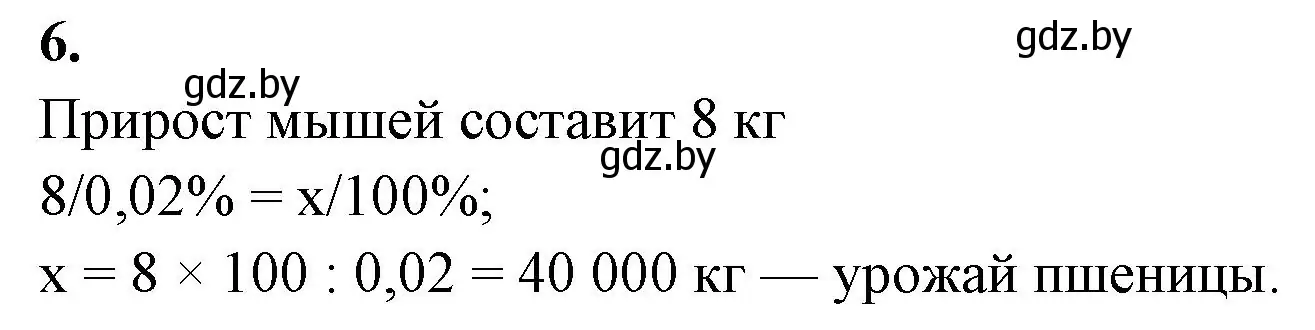 6.

gdz.by

gdz.by

Прирост мышей составит 8 кг

gdz.by

8/0,02% = x/100%;

x = 8 × 100 : 0,02 = 40 000 кг — урожай пшеницы.